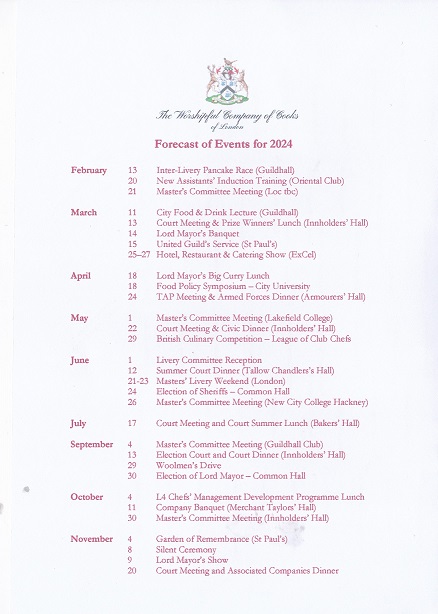 The Worshipful Company of Cooks of London

Forecast of Events for 2024

| | | |
|---|---|---|
| February | 13 | Inter-Livery Pancake Race (Guildhall) |
| | 20 | New Assistants' Induction Training (Oriental Club) |
| | 21 | Master's Committee Meeting (Loc tbc) |
| March | 11 | City Food & Drink Lecture (Guildhall) |
| | 13 | Court Meeting & Prize Winners' Lunch (Innholders' Hall) |
| | 14 | Lord Mayor's Banquet |
| | 15 | United Guild's Service (St Paul's) |
| | 25–27 | Hotel, Restaurant & Catering Show (ExCel) |
| April | 18 | Lord Mayor's Big Curry Lunch |
| | 18 | Food Policy Symposium – City University |
| | 24 | TAP Meeting & Armed Forces Dinner (Armourers' Hall) |
| May | 1 | Master's Committee Meeting (Lakefield College) |
| | 22 | Court Meeting & Civic Dinner (Innholders' Hall) |
| | 29 | British Culinary Competition – League of Club Chefs |
| June | 1 | Livery Committee Reception |
| | 12 | Summer Court Dinner (Tallow Chandlers's Hall) |
| | 21-23 | Masters' Livery Weekend (London) |
| | 24 | Election of Sheriffs – Common Hall |
| | 26 | Master's Committee Meeting (New City College Hackney) |
| July | 17 | Court Meeting and Court Summer Lunch (Bakers' Hall) |
| September | 4 | Master's Committee Meeting (Guildhall Club) |
| | 13 | Election Court and Court Dinner (Innholders' Hall) |
| | 29 | Woolmen's Drive |
| | 30 | Election of Lord Mayor – Common Hall |
| October | 4 | L4 Chefs' Management Development Programme Lunch |
| | 11 | Company Banquet (Merchant Taylors' Hall) |
| | 30 | Master's Committee Meeting (Innholders' Hall) |
| November | 4 | Garden of Remembrance (St Paul's) |
| | 8 | Silent Ceremony |
| | 9 | Lord Mayor's Show |
| | 20 | Court Meeting and Associated Companies Dinner |